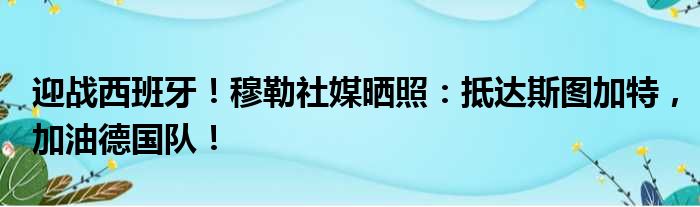 迎战西班牙！穆勒社媒晒照：抵达斯图加特，加油德国队！